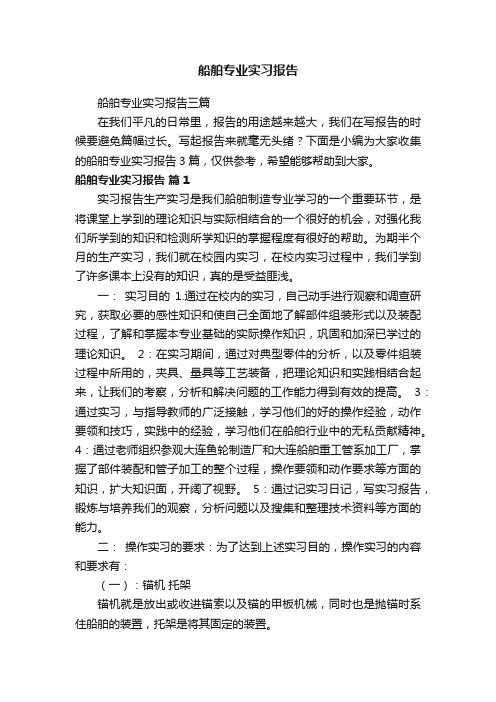 船舶专业实习报告

船舶专业实习报告三篇

在我们平凡的日常里，报告的用途越来越大，我们在写报告的时候要避免篇幅过长。写起报告来就毫无头绪？下面是小编为大家收集的船舶专业实习报告3篇，仅供参考，希望能够帮助到大家。

船舶专业实习报告 篇1

实习报告生产实习是我们船舶制造专业学习的一个重要环节，是将课堂上学到的理论知识与实际相结合的一个很好的机会，对强化我们所学到的知识和检测所学知识的掌握程度有很好的帮助。为期半个月的生产实习，我们就在校园内实习，在校内实习过程中，我们学到了许多课本上没有的知识，真的是受益匪浅。

一： 实习目的 1.通过在校内的实习，自己动手进行观察和调查研究，获取必要的感性知识和使自己全面地了解部件组装形式以及装配过程，了解和掌握本专业基础的实际操作知识，巩固和加深已学过的理论知识。 2：在实习期间，通过对典型零件的分析，以及零件组装过程中所用的，夹具、量具等工艺装备，把理论知识和实践相结合起来，让我们的考察，分析和解决问题的工作能力得到有效的提高。 3：通过实习，与指导教师的广泛接触，学习他们的好的操作经验，动作要领和技巧，实践中的经验，学习他们在船舶行业中的无私贡献精神。 4：通过老师组织参观大连鱼轮制造厂和大连船舶重工管系加工厂，掌握了部件装配和管子加工的整个过程，操作要领和动作要求等方面的知识，扩大知识面，开阔了视野。 5：通过记实习日记，写实习报告，锻炼与培养我们的观察，分析问题以及搜集和整理技术资料等方面的能力。

二： 操作实习的要求：为了达到上述实习目的，操作实习的内容和要求有：

（一）：锚机 托架

锚机就是放出或收进锚索以及锚的甲板机械，同时也是抛锚时系住船舶的装置，托架是将其固定的装置。